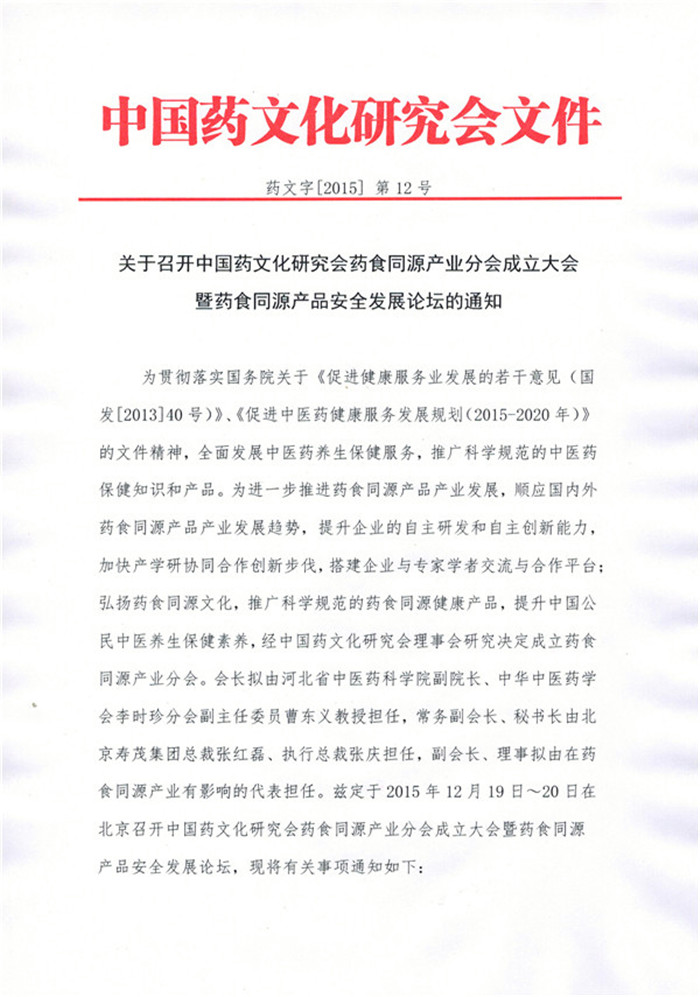 中国药文化研究会文件

药文字[2015] 第 12 号

关于召开中国药文化研究会药食同源产业分会成立大会暨药食同源产品安全发展论坛的通知

为贯彻落实国务院关于《促进健康服务业发展的若干意见（国发[2013]40 号）》、《促进中医药健康服务发展规划（2015-2020 年）》的文件精神，全面发展中医药养生保健服务，推广科学规范的中医药保健知识和产品。为进一步推进药食同源产品产业发展，顺应国内外药食同源产品产业发展趋势，提升企业的自主研发和自主创新能力，加快产学研协同合作创新步伐，搭建企业与专家学者交流与合作平台；弘扬药食同源文化，推广科学规范的药食同源健康产品，提升中国公民中医养生保健素养，经中国药文化研究会理事会研究决定成立药食同源产业分会。会长拟由河北省中医药科学院副院长、中华中医药学会李时珍分会副主任委员曹东义教授担任，常务副会长、秘书长由北京寿茂集团总裁张红磊、执行总裁张庆担任，副会长、理事拟由在药食同源产业有影响的代表担任。兹定于 2015 年 12 月 19 日～20 日在北京召开中国药文化研究会药食同源产业分会成立大会暨药食同源产品安全发展论坛，现将有关事项通知如下：